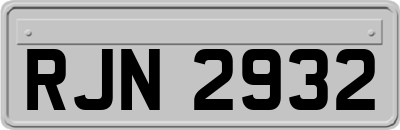 RJN 2932